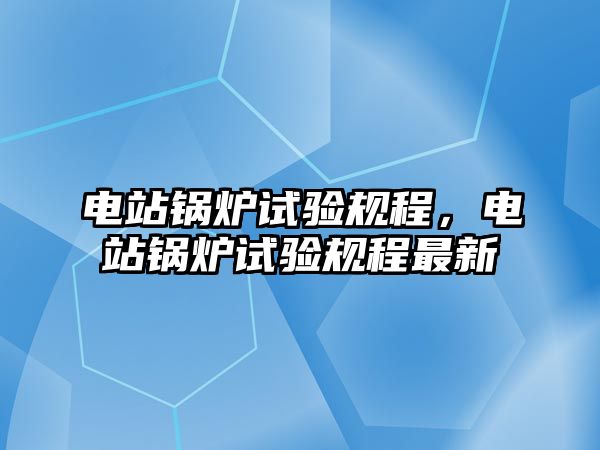 电站锅炉试验规程，电站锅炉试验规程最新